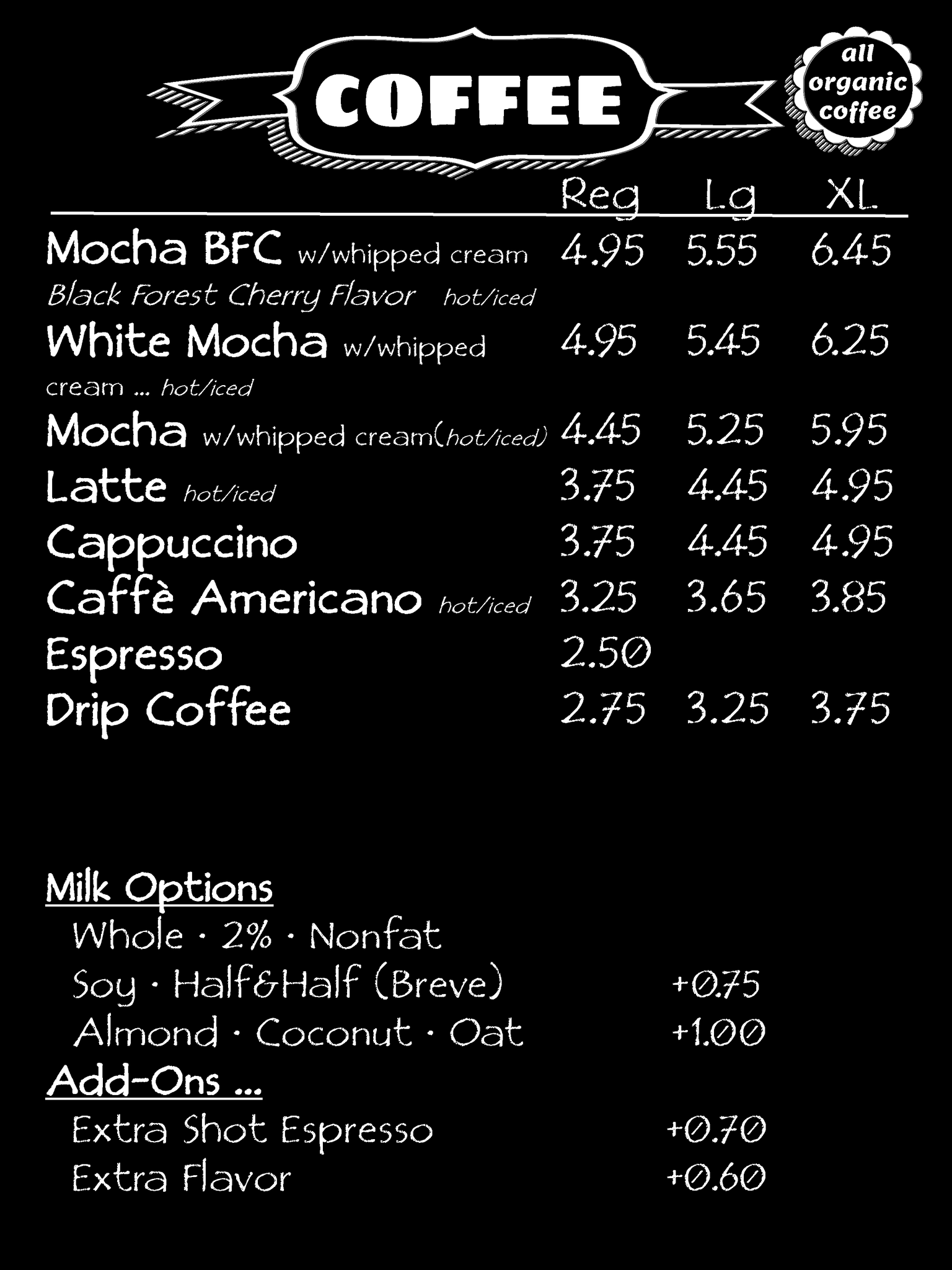 COFFEE

all organic coffee

Reg Lg XL

Mocha BFC w/whipped cream 4.95 5.55 6.45
Black Forest Cherry Flavor hot/iced

White Mocha w/whipped cream ... hot/iced 4.95 5.45 6.25

Mocha w/whipped cream(hot/iced) 4.45 5.25 5.95

Latte hot/iced 3.75 4.45 4.95

Cappuccino 3.75 4.45 4.95

Caffè Americano hot/iced 3.25 3.65 3.85

Espresso 2.50

Drip Coffee 2.75 3.25 3.75

Milk Options
Whole · 2% · Nonfat
Soy · Half&Half (Breve) +0.75
Almond · Coconut · Oat +1.00

Add-Ons ...
Extra Shot Espresso +0.70
Extra Flavor +0.60